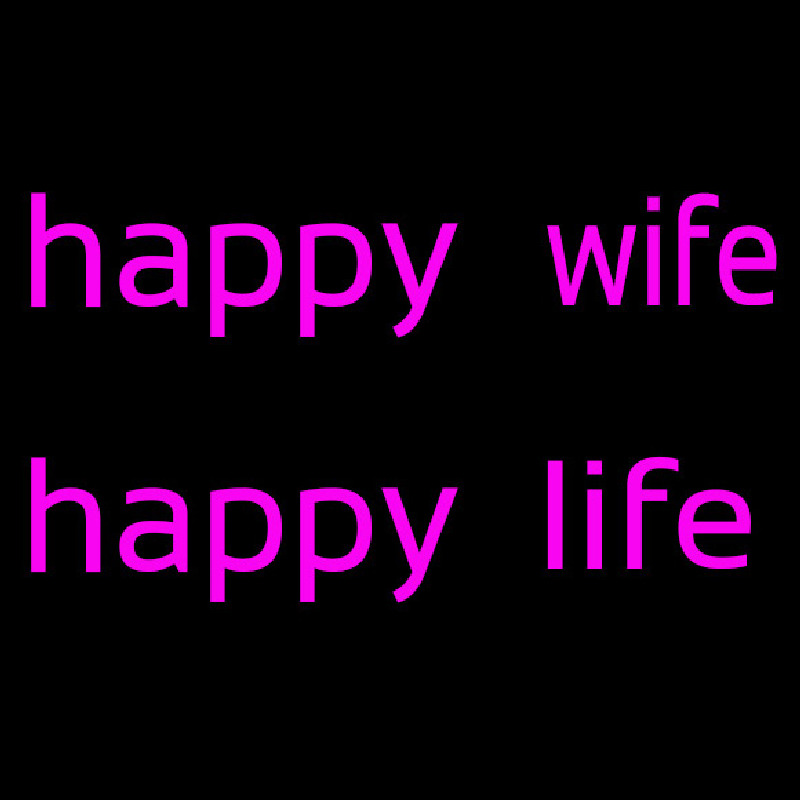 happy wife
happy life